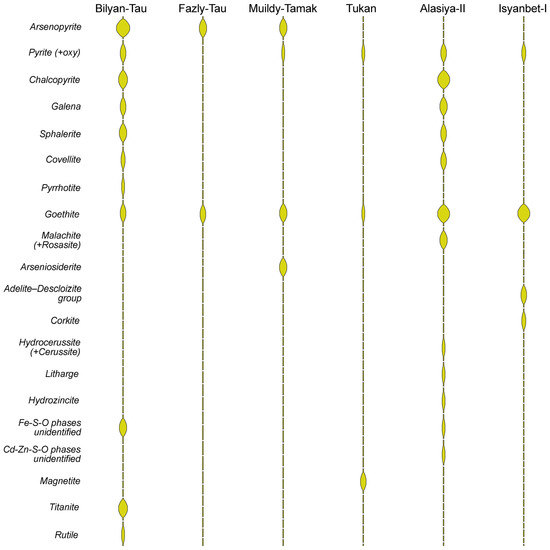 Bilyan-Tau Fazly-Tau Muildy-Tamak Tukan Alasiya-II Isyanbet-I

Arsenopyrite
Pyrite (+oxy)
Chalcopyrite
Galena
Sphalerite
Covellite
Pyrrhotite
Goethite
Malachite (+Rosasite)
Arseniosiderite
Adelite–Descloizite group
Corkite
Hydrocerussite (+Cerussite)
Litharge
Hydrozincite
Fe-S-O phases unidentified
Cd-Zn-S-O phases unidentified
Magnetite
Titanite
Rutile